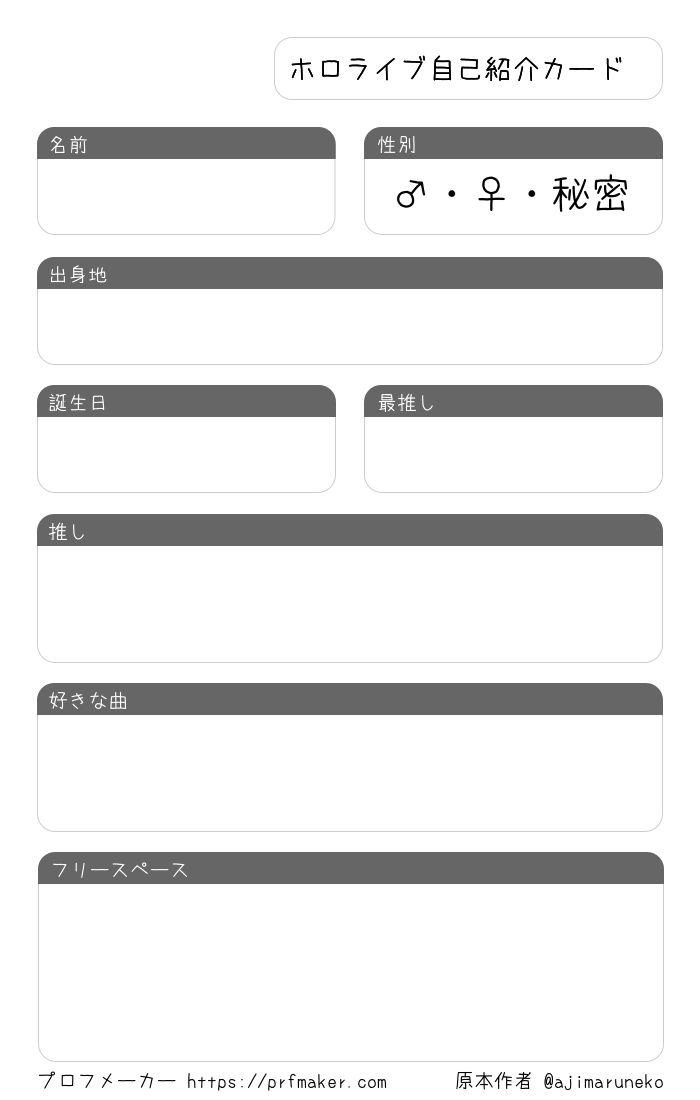 ホロライブ自己紹介カード

名前

性別
♂・♀・秘密

出身地

誕生日

最推し

推し

好きな曲

フリースペース

プロフメーカー https://prfmaker.com 原本作者 @ajimaruneko